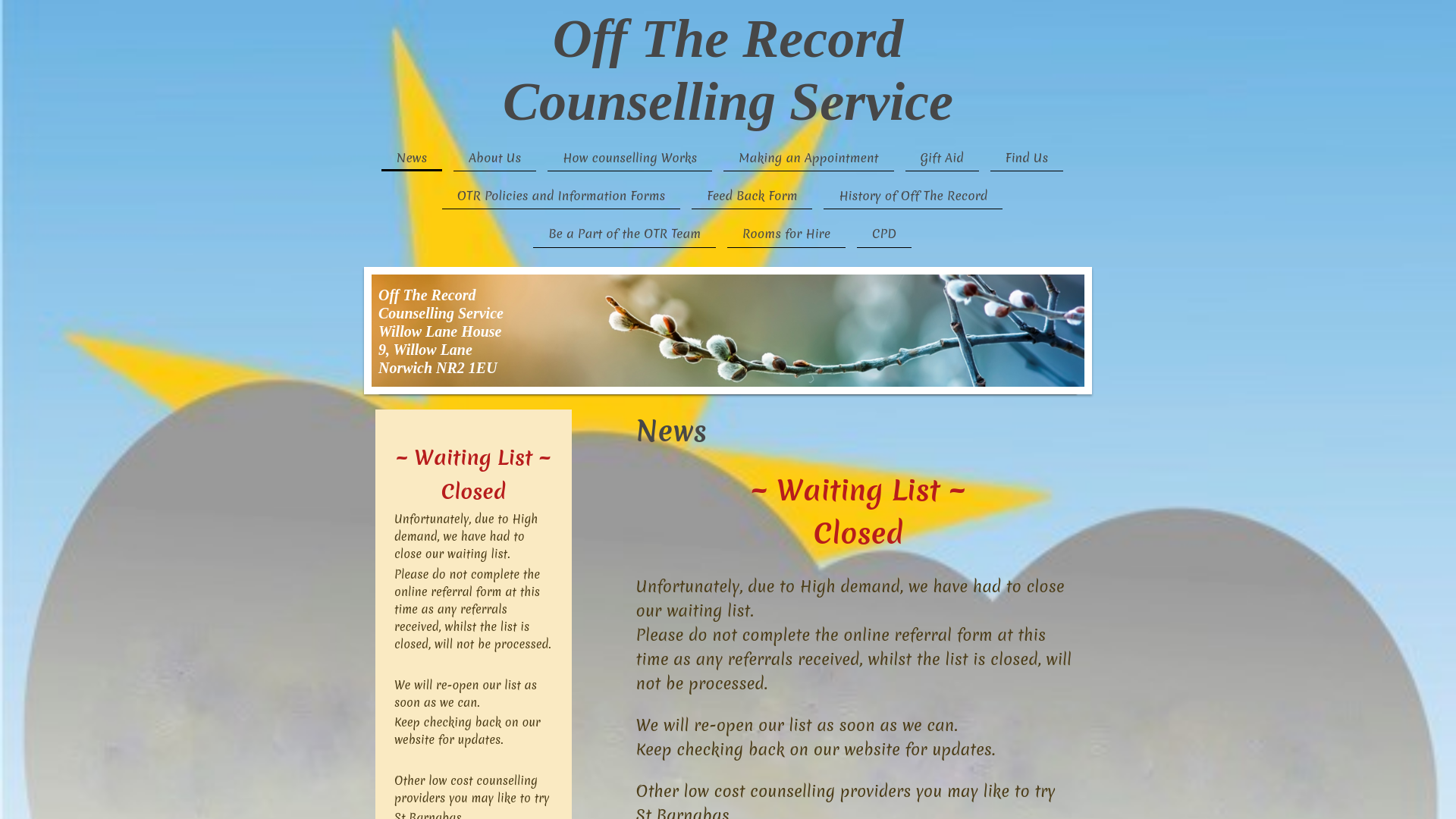 Off The Record
Counselling Service

News
About Us
How counselling Works
Making an Appointment
Gift Aid
Find Us
OTR Policies and Information Forms
Feed Back Form
History of Off The Record
Be a Part of the OTR Team
Rooms for Hire
CPD

Off The Record
Counselling Service
Willow Lane House
9, Willow Lane
Norwich NR2 1EU

~ Waiting List ~
Closed

Unfortunately, due to High demand, we have had to close our waiting list.

Please do not complete the online referral form at this time as any referrals received, whilst the list is closed, will not be processed.

We will re-open our list as soon as we can.

Keep checking back on our website for updates.

Other low cost counselling providers you may like to try

St Barnabas

News

~ Waiting List ~
Closed

Unfortunately, due to High demand, we have had to close our waiting list.
Please do not complete the online referral form at this time as any referrals received, whilst the list is closed, will not be processed.

We will re-open our list as soon as we can.
Keep checking back on our website for updates.

Other low cost counselling providers you may like to try
St Barnabas